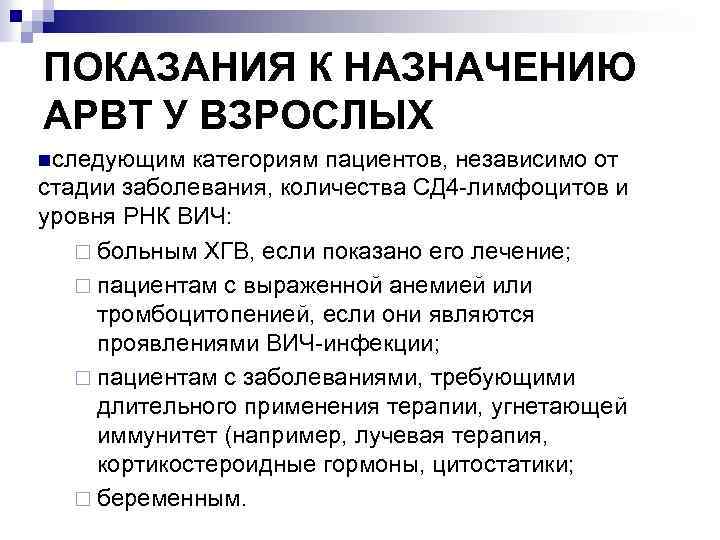 ПОКАЗАНИЯ К НАЗНАЧЕНИЮ АРВТ У ВЗРОСЛЫХ

следующим категориям пациентов, независимо от стадии заболевания, количества СД4-лимфоцитов и уровня РНК ВИЧ:

больным ХГВ, если показано его лечение;

пациентам с выраженной анемией или тромбоцитопенией, если они являются проявлениями ВИЧ-инфекции;

пациентам с заболеваниями, требующими длительного применения терапии, угнетающей иммунитет (например, лучевая терапия, кортикостероидные гормоны, цитостатики;

беременным.